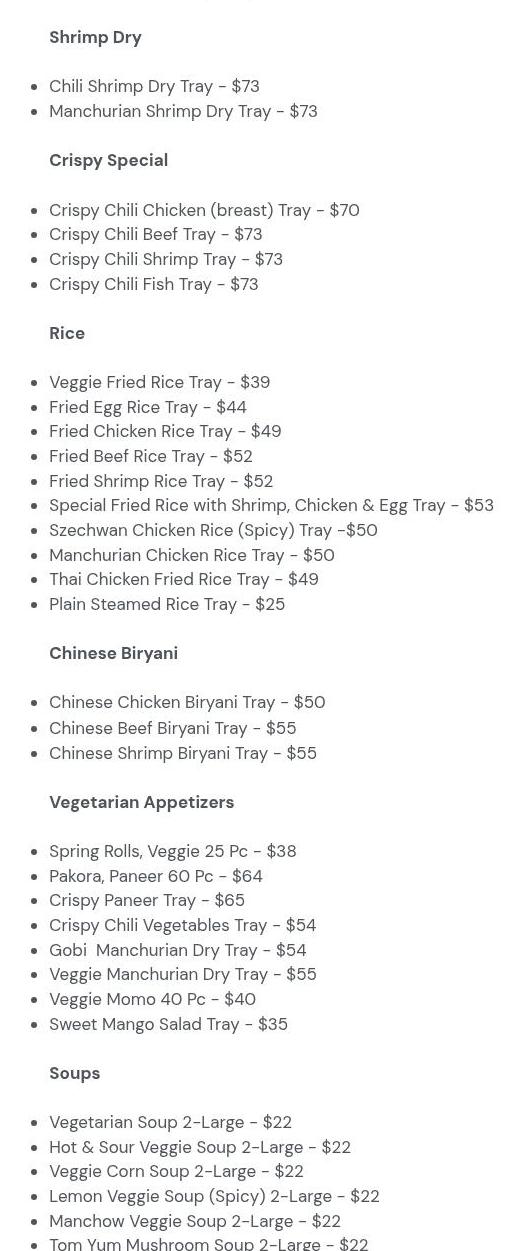 Shrimp Dry

• Chili Shrimp Dry Tray - $73
• Manchurian Shrimp Dry Tray - $73

Crispy Special

• Crispy Chili Chicken (breast) Tray - $70
• Crispy Chili Beef Tray - $73
• Crispy Chili Shrimp Tray - $73
• Crispy Chili Fish Tray - $73

Rice

• Veggie Fried Rice Tray - $39
• Fried Egg Rice Tray - $44
• Fried Chicken Rice Tray - $49
• Fried Beef Rice Tray - $52
• Fried Shrimp Rice Tray - $52
• Special Fried Rice with Shrimp, Chicken & Egg Tray - $53
• Szechwan Chicken Rice (Spicy) Tray -$50
• Manchurian Chicken Rice Tray - $50
• Thai Chicken Fried Rice Tray - $49
• Plain Steamed Rice Tray - $25

Chinese Biryani

• Chinese Chicken Biryani Tray - $50
• Chinese Beef Biryani Tray - $55
• Chinese Shrimp Biryani Tray - $55

Vegetarian Appetizers

• Spring Rolls, Veggie 25 Pc - $38
• Pakora, Paneer 60 Pc - $64
• Crispy Paneer Tray - $65
• Crispy Chili Vegetables Tray - $54
• Gobi Manchurian Dry Tray - $54
• Veggie Manchurian Dry Tray - $55
• Veggie Momo 40 Pc - $40
• Sweet Mango Salad Tray - $35

Soups

• Vegetarian Soup 2-Large - $22
• Hot & Sour Veggie Soup 2-Large - $22
• Veggie Corn Soup 2-Large - $22
• Lemon Veggie Soup (Spicy) 2-Large - $22
• Manchow Veggie Soup 2-Large - $22
• Tom Yum Mushroom Soup 2-Large - $22